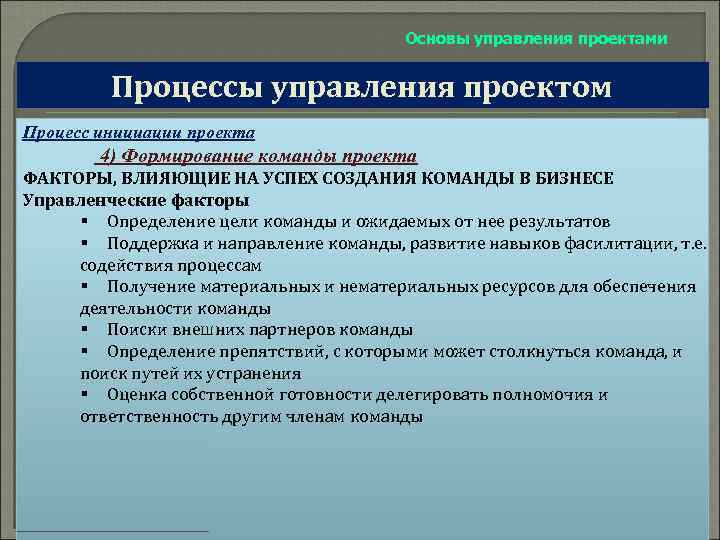 Основы управления проектами

Процессы управления проектом

Процесс инициации проекта

4) Формирование команды проекта

ФАКТОРЫ, ВЛИЯЮЩИЕ НА УСПЕХ СОЗДАНИЯ КОМАНДЫ В БИЗНЕСЕ

Управленческие факторы

▪ Определение цели команды и ожидаемых от нее результатов
▪ Поддержка и направление команды, развитие навыков фасилитации, т.е. содействия процессам
▪ Получение материальных и нематериальных ресурсов для обеспечения деятельности команды
▪ Поиски внешних партнеров команды
▪ Определение препятствий, с которыми может столкнуться команда, и поиск путей их устранения
▪ Оценка собственной готовности делегировать полномочия и ответственность другим членам команды